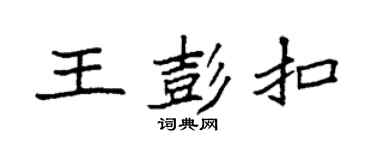 王彭扣

词典网